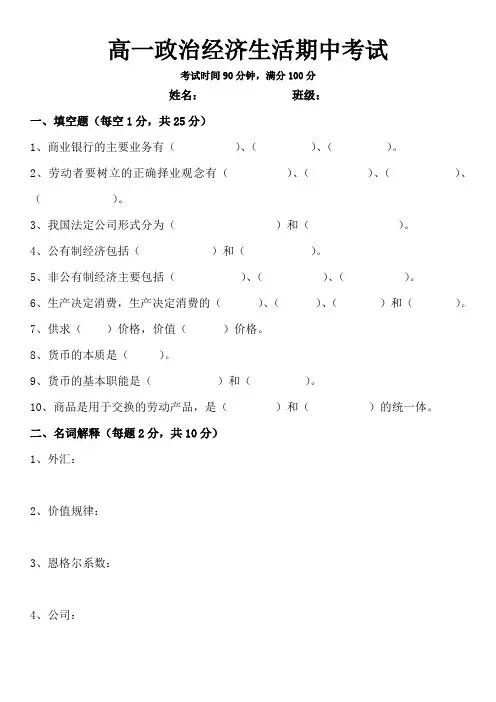 高一政治经济生活期中考试

考试时间 90 分钟，满分 100 分

姓名：　　　　班级：

一、填空题（每空 1 分，共 25 分）

1、商业银行的主要业务有（　　　　）、（　　　　）、（　　　　）。

2、劳动者要树立的正确择业观念有（　　　　）、（　　　　）、（　　　　）、（　　　　）。

3、我国法定公司形式分为（　　　　）和（　　　　）。

4、公有制经济包括（　　　　）和（　　　　）。

5、非公有制经济主要包括（　　　　）、（　　　　）、（　　　　）。

6、生产决定消费，生产决定消费的（　　　）、（　　　）、（　　　）和（　　　）。

7、供求（　　）价格，价值（　　）价格。

8、货币的本质是（　　　）。

9、货币的基本职能是（　　　　）和（　　　　）。

10、商品是用于交换的劳动产品，是（　　　　）和（　　　　）的统一体。

二、名词解释（每题 2 分，共 10 分）

1、外汇：

2、价值规律：

3、恩格尔系数：

4、公司：